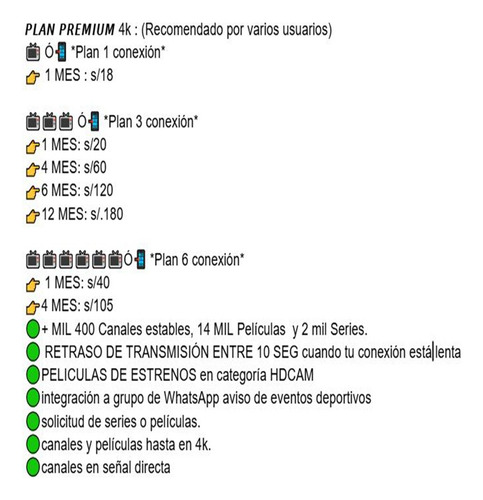 PLAN PREMIUM 4k : (Recomendado por varios usuarios)
Ó *Plan 1 conexión*
1 MES : s/18

Ó *Plan 3 conexión*
1 MES: s/20
4 MES: s/60
6 MES: s/120
12 MES: s/.180

Ó *Plan 6 conexión*
1 MES: s/40
4 MES: s/105
+ MIL 400 Canales estables, 14 MIL Películas y 2 mil Series.
RETRASO DE TRANSMISIÓN ENTRE 10 SEG cuando tu conexión está lenta
PELICULAS DE ESTRENOS en categoría HDCAM
integración a grupo de WhatsApp aviso de eventos deportivos
solicitud de series o películas.
canales y películas hasta en 4k.
canales en señal directa